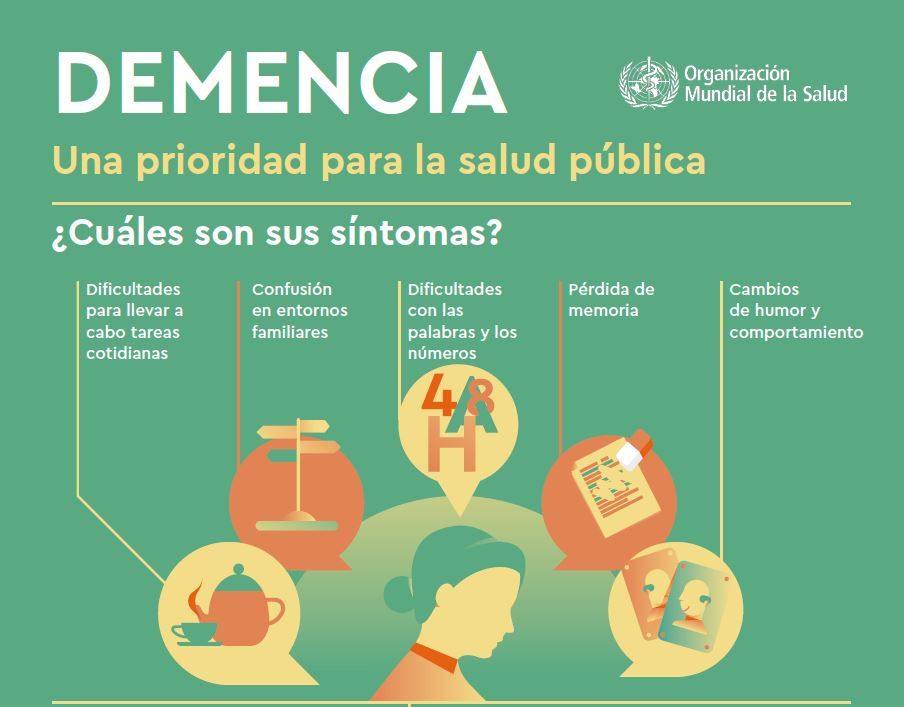 DEMENCIA

Organización Mundial de la Salud

Una prioridad para la salud pública

¿Cuáles son sus síntomas?

Dificultades para llevar a cabo tareas cotidianas

Confusión en entornos familiares

Dificultades con las palabras y los números

Pérdida de memoria

Cambios de humor y comportamiento

4 8 A H